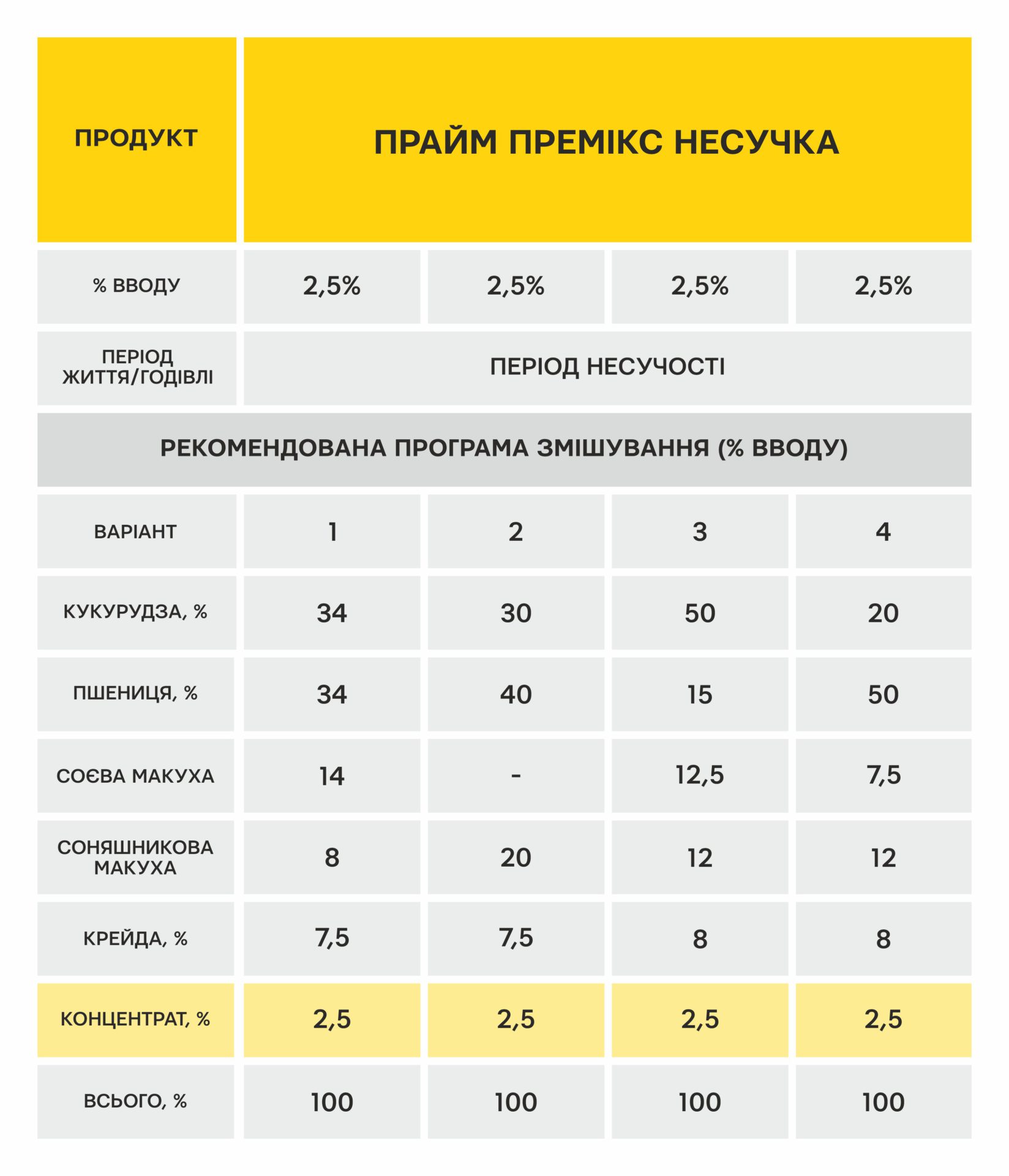 | ПРОДУКТ | ПРАЙМ ПРЕМІКС НЕСУЧКА | | | |
|---|---|---|---|---|
| % ВВОДУ | 2,5% | 2,5% | 2,5% | 2,5% |
| ПЕРІОД ЖИТТЯ/ГОДІВЛІ | ПЕРІОД НЕСУЧОСТІ | | | |
| РЕКОМЕНДОВАНА ПРОГРАМА ЗМІШУВАННЯ (% ВВОДУ) | | | | |
| ВАРІАНТ | 1 | 2 | 3 | 4 |
| КУКУРУДЗА, % | 34 | 30 | 50 | 20 |
| ПШЕНИЦЯ, % | 34 | 40 | 15 | 50 |
| СОЄВА МАКУХА | 14 | - | 12,5 | 7,5 |
| СОНЯШНИКОВА МАКУХА | 8 | 20 | 12 | 12 |
| КРЕЙДА, % | 7,5 | 7,5 | 8 | 8 |
| КОНЦЕНТРАТ, % | 2,5 | 2,5 | 2,5 | 2,5 |
| ВСЬОГО, % | 100 | 100 | 100 | 100 |